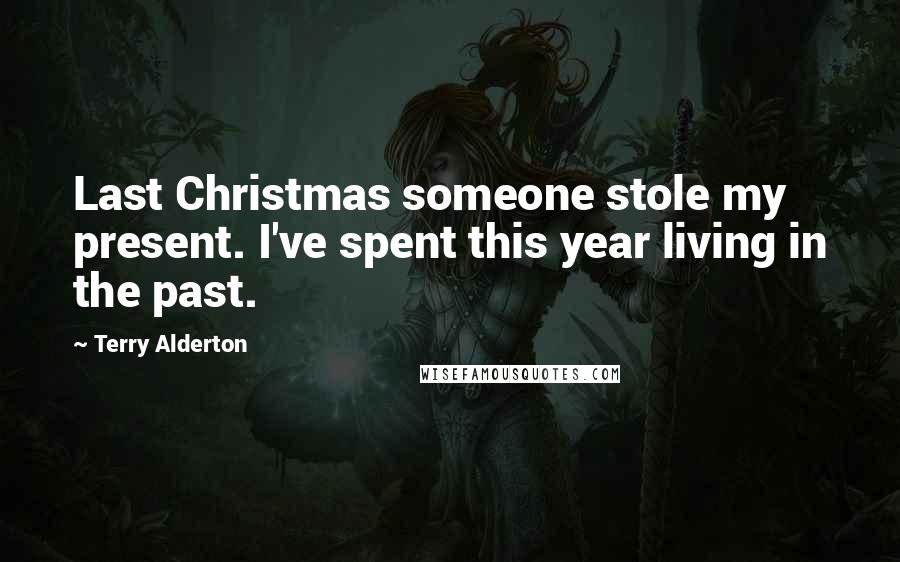 Last Christmas someone stole my present. I've spent this year living in the past.

~ Terry Alderton

WISEFAMOUSQUOTES.COM